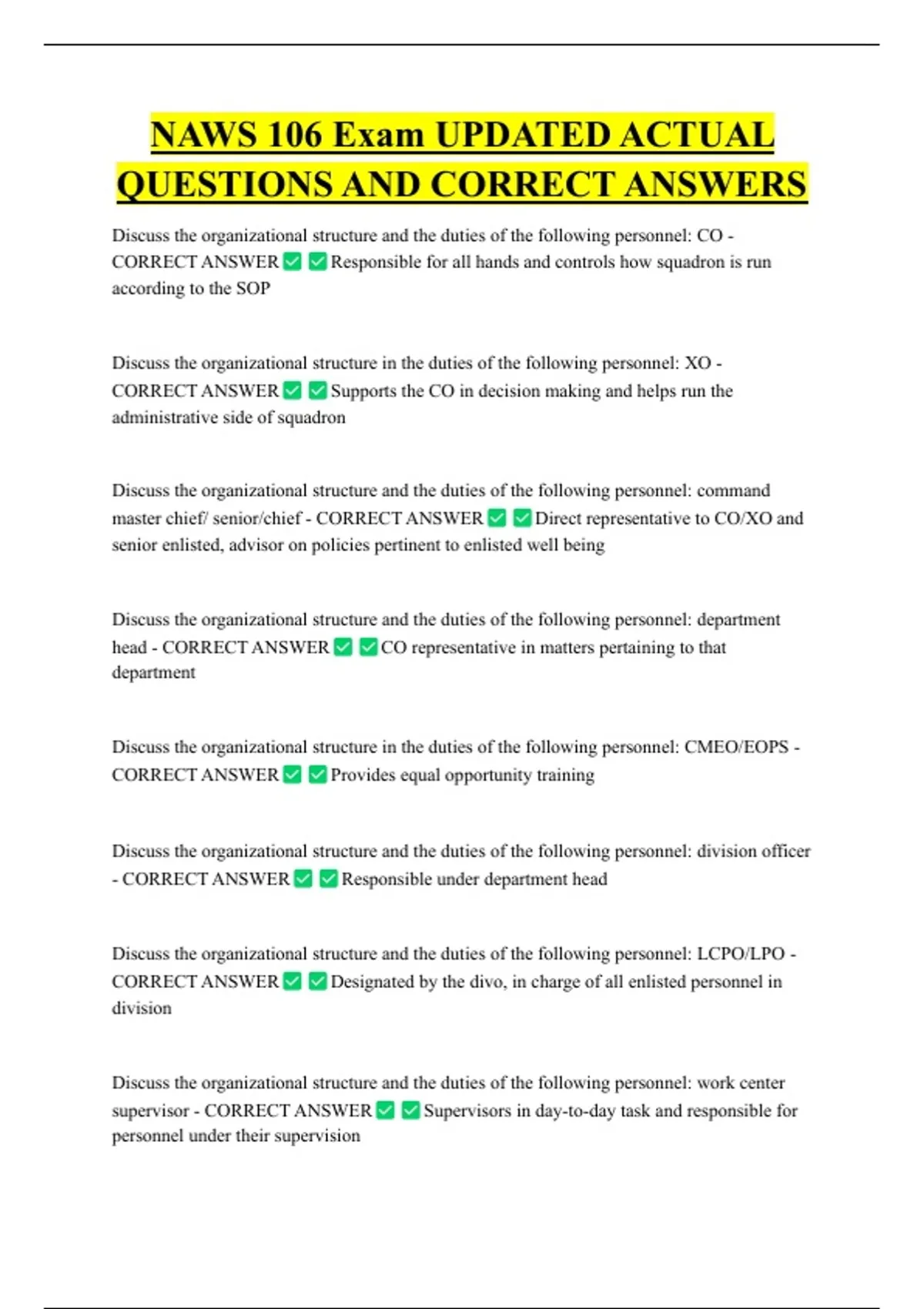 NAWS 106 Exam UPDATED ACTUAL QUESTIONS AND CORRECT ANSWERS

Discuss the organizational structure and the duties of the following personnel: CO - CORRECT ANSWER ☑ ☑ Responsible for all hands and controls how squadron is run according to the SOP

Discuss the organizational structure in the duties of the following personnel: XO - CORRECT ANSWER ☑ ☑ Supports the CO in decision making and helps run the administrative side of squadron

Discuss the organizational structure and the duties of the following personnel: command master chief/ senior/chief - CORRECT ANSWER ☑ ☑ Direct representative to CO/XO and senior enlisted, advisor on policies pertinent to enlisted well being

Discuss the organizational structure and the duties of the following personnel: department head - CORRECT ANSWER ☑ ☑ CO representative in matters pertaining to that department

Discuss the organizational structure in the duties of the following personnel: CMEO/EOPS - CORRECT ANSWER ☑ ☑ Provides equal opportunity training

Discuss the organizational structure and the duties of the following personnel: division officer - CORRECT ANSWER ☑ ☑ Responsible under department head

Discuss the organizational structure and the duties of the following personnel: LCPO/LPO - CORRECT ANSWER ☑ ☑ Designated by the divo, in charge of all enlisted personnel in division

Discuss the organizational structure and the duties of the following personnel: work center supervisor - CORRECT ANSWER ☑ ☑ Supervisors in day-to-day task and responsible for personnel under their supervision